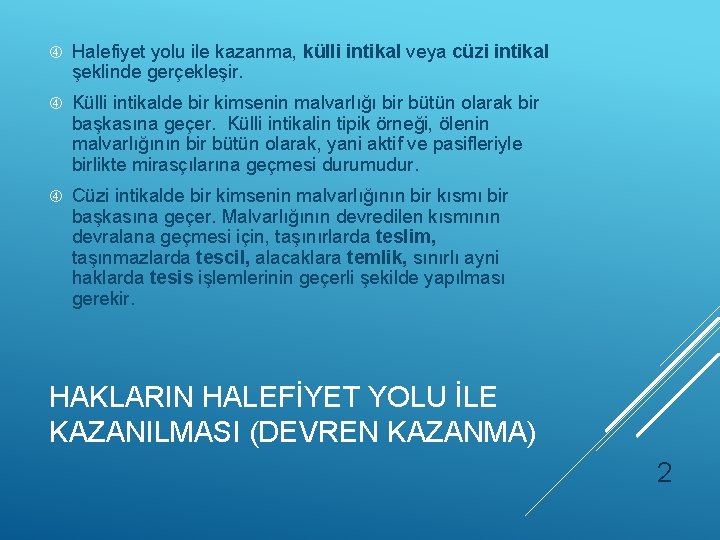 Halefiyet yolu ile kazanma, külli intikal veya cüzi intikal şeklinde gerçekleşir.

Külli intikalde bir kimsenin malvarlığı bir bütün olarak bir başkasına geçer. Külli intikalin tipik örneği, ölenin malvarlığının bir bütün olarak, yani aktif ve pasifleriyle birlikte mirasçılarına geçmesi durumudur.

Cüzi intikalde bir kimsenin malvarlığının bir kısmı bir başkasına geçer. Malvarlığının devredilen kısmının devralana geçmesi için, taşınırlarda teslim, taşınmazlarda tescil, alacaklara temlik, sınırlı ayni haklarda tesis işlemlerinin geçerli şekilde yapılması gerekir.

HAKLARIN HALEFİYET YOLU İLE KAZANILMASI (DEVREN KAZANMA)

2